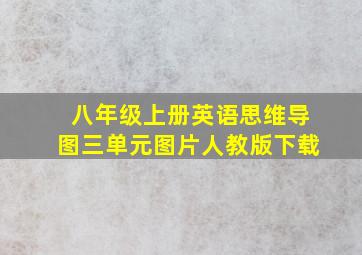 八年级上册英语思维导图三单元图片人教版下载